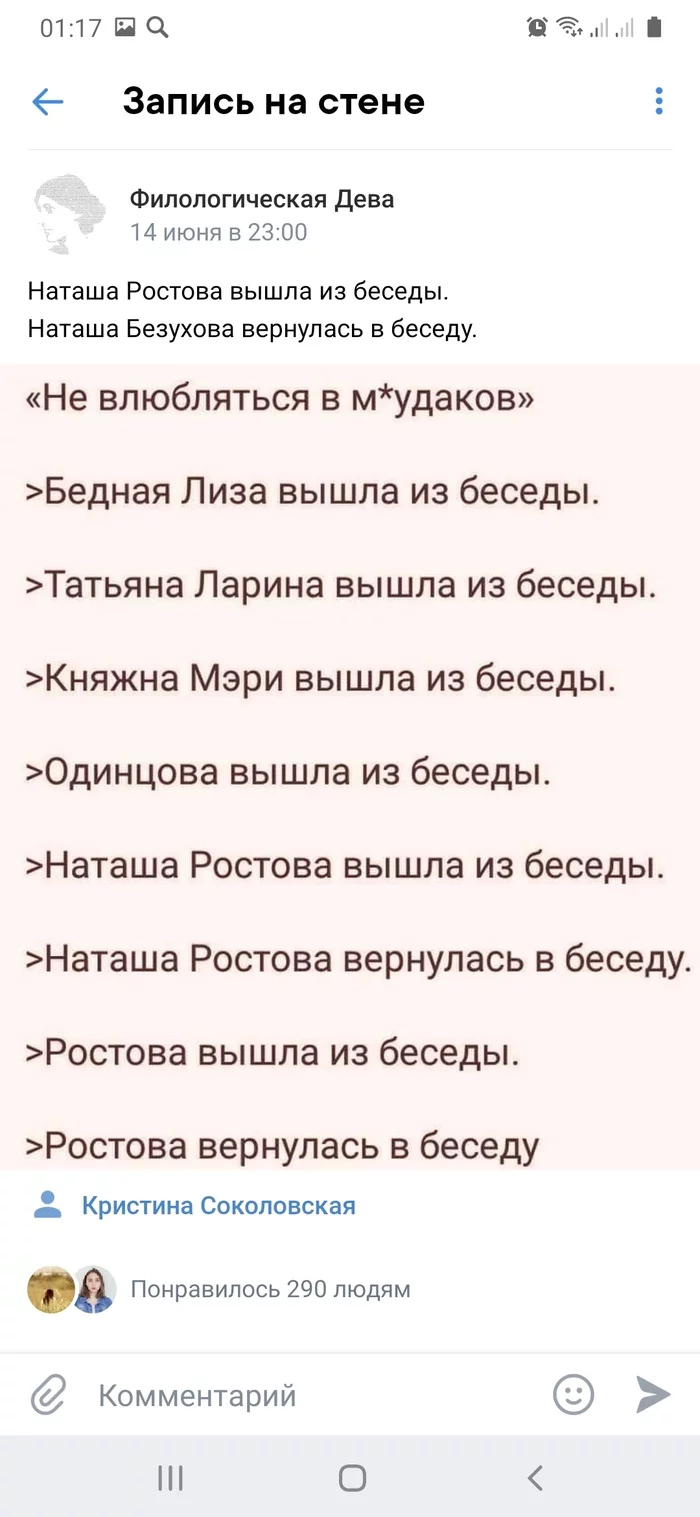 01:17

Запись на стене

Филологическая Дева
14 июня в 23:00

Наташа Ростова вышла из беседы.
Наташа Безухова вернулась в беседу.

«Не влюбляться в м*удаков»

>Бедная Лиза вышла из беседы.

>Татьяна Ларина вышла из беседы.

>Княжна Мэри вышла из беседы.

>Одинцова вышла из беседы.

>Наташа Ростова вышла из беседы.

>Наташа Ростова вернулась в беседу.

>Ростова вышла из беседы.

>Ростова вернулась в беседу

Кристина Соколовская

Понравилось 290 людям

Комментарий